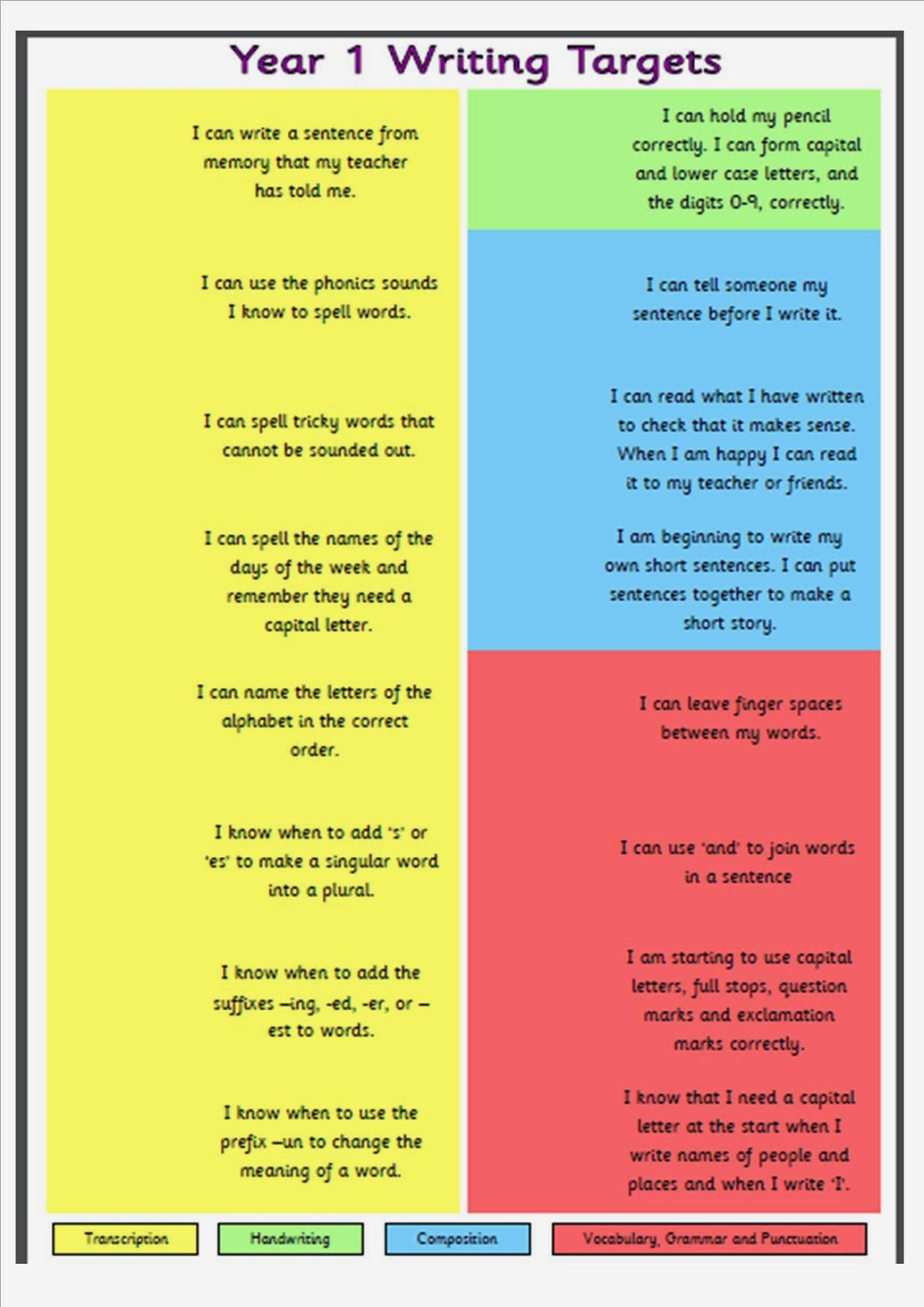 Year 1 Writing Targets

I can write a sentence from memory that my teacher has told me.

I can use the phonics sounds I know to spell words.

I can spell tricky words that cannot be sounded out.

I can spell the names of the days of the week and remember they need a capital letter.

I can name the letters of the alphabet in the correct order.

I know when to add 's' or 'es' to make a singular word into a plural.

I know when to add the suffixes –ing, -ed, -er, or –est to words.

I know when to use the prefix –un to change the meaning of a word.

I can hold my pencil correctly. I can form capital and lower case letters, and the digits 0-9, correctly.

I can tell someone my sentence before I write it.

I can read what I have written to check that it makes sense. When I am happy I can read it to my teacher or friends.

I am beginning to write my own short sentences. I can put sentences together to make a short story.

I can leave finger spaces between my words.

I can use 'and' to join words in a sentence

I am starting to use capital letters, full stops, question marks and exclamation marks correctly.

I know that I need a capital letter at the start when I write names of people and places and when I write 'I'.

Transcription

Handwriting

Composition

Vocabulary, Grammar and Punctuation